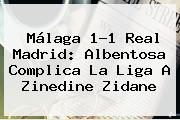 Málaga 1-1 Real Madrid: Albentosa Complica La Liga A Zinedine Zidane